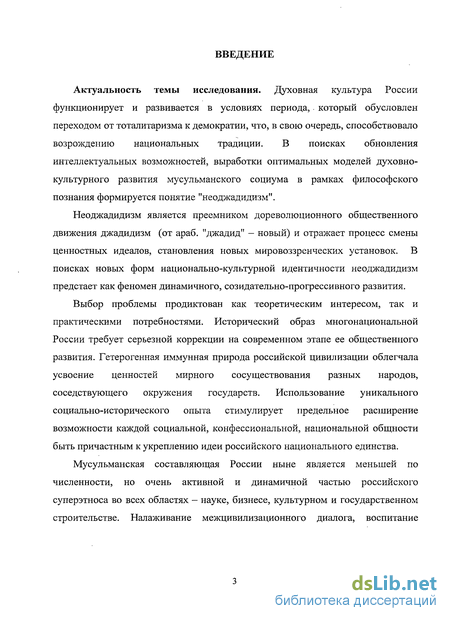 ВВЕДЕНИЕ

Актуальность темы исследования. Духовная культура России функционирует и развивается в условиях периода, который обусловлен переходом от тоталитаризма к демократии, что, в свою очередь, способствовало возрождению национальных традиции. В поисках обновления интеллектуальных возможностей, выработки оптимальных моделей духовно-культурного развития мусульманского социума в рамках философского познания формируется понятие "неоджадидизм".

Неоджадидизм является преемником дореволюционного общественного движения джадидизм (от араб. "джадид" – новый) и отражает процесс смены ценностных идеалов, становления новых мировоззренческих установок. В поисках новых форм национально-культурной идентичности неоджадидизм предстает как феномен динамичного, созидательно-прогрессивного развития.

Выбор проблемы продиктован как теоретическим интересом, так и практическими потребностями. Исторический образ многонациональной России требует серьезной коррекции на современном этапе ее общественного развития. Гетерогенная иммунная природа российской цивилизации облегчала усвоение ценностей мирного сосуществования разных народов, соседствующего окружения государств. Использование уникального социально-исторического опыта стимулирует предельное расширение возможности каждой социальной, конфессиональной, национальной общности быть причастным к укреплению идеи российского национального единства.

Мусульманская составляющая России ныне является меньшей по численности, но очень активной и динамичной частью российского суперэтноса во всех областях – науке, бизнесе, культурном и государственном строительстве. Налаживание межцивилизационного диалога, воспитание

3

dsLib.net
библиотека диссертаций